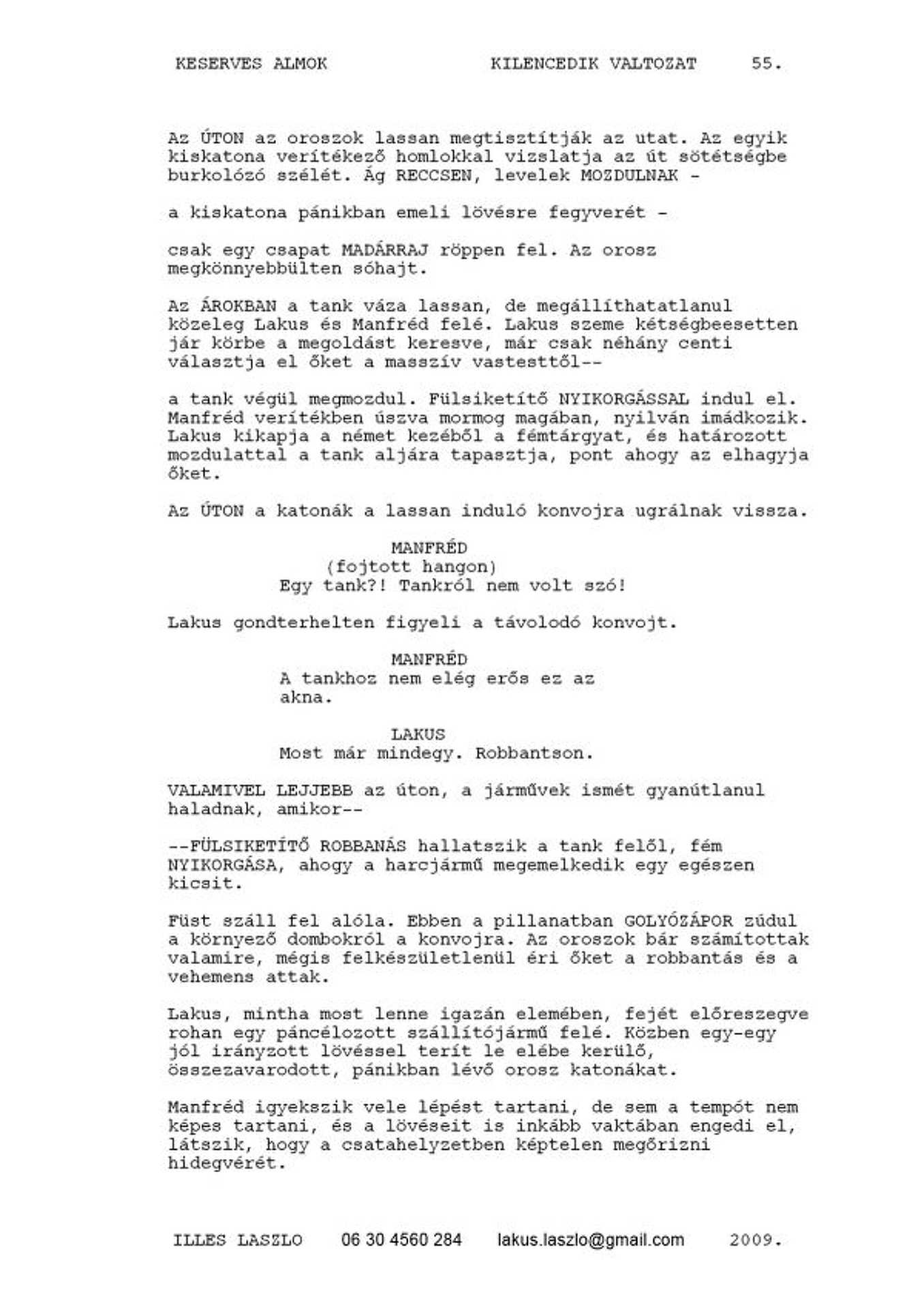 KESERVES ALMOK KILENCEDIK VALTOZAT 55.

Az ÚTON az oroszok lassan megtisztítják az utat. Az egyik kiskatona verítékező homlokkal vizslatja az út sötétségbe burkolózó szélét. Ág RECCSEN, levelek MOZDULNAK -

a kiskatona pánikban emeli lövésre fegyverét -

csak egy csapat MADÁRRAJ röppen fel. Az orosz megkönnyebbülten sóhajt.

Az ÁROKBAN a tank váza lassan, de megállíthatatlanul közeleg Lakus és Manfréd felé. Lakus szeme kétségbeesetten jár körbe a megoldást keresve, már csak néhány centi választja el őket a masszív vastesttől--

a tank végül megmozdul. Fülsiketítő NYIKORGÁSSAL indul el. Manfréd verítékben úszva mormog magában, nyilván imádkozik. Lakus kikapja a német kezéből a fémtárgyat, és határozott mozdulattal a tank aljára tapasztja, pont ahogy az elhagyja őket.

Az ÚTON a katonák a lassan induló konvojra ugrálnak vissza.

MANFRÉD
(fojtott hangon)
Egy tank?! Tankról nem volt szó!

Lakus gondterhelten figyeli a távolodó konvojt.

MANFRÉD
A tankhoz nem elég erős ez az akna.

LAKUS
Most már mindegy. Robbantson.

VALAMIVEL LEJJEBB az úton, a járművek ismét gyanútlanul haladnak, amikor--

--FÜLSIKETÍTŐ ROBBANÁS hallatszik a tank felől, fém NYIKORGÁSA, ahogy a harcjármű megemelkedik egy egészen kicsit.

Füst száll fel alóla. Ebben a pillanatban GOLYÓZÁPOR zúdul a környező dombokról a konvojra. Az oroszok bár számítottak valamire, mégis felkészületlenül éri őket a robbantás és a vehemens attak.

Lakus, mintha most lenne igazán elemében, fejét előreszegve rohan egy páncélozott szállítójármű felé. Közben egy-egy jól irányzott lövéssel terít le elébe kerülő, összezavarodott, pánikban lévő orosz katonákat.

Manfréd igyekszik vele lépést tartani, de sem a tempót nem képes tartani, és a lövéseit is inkább vaktában engedi el, látszik, hogy a csatahelyzetben képtelen megőrizni hidegvérét.

ILLES LASZLO 06 30 4560 284 lakus.laszlo@gmail.com 2009.